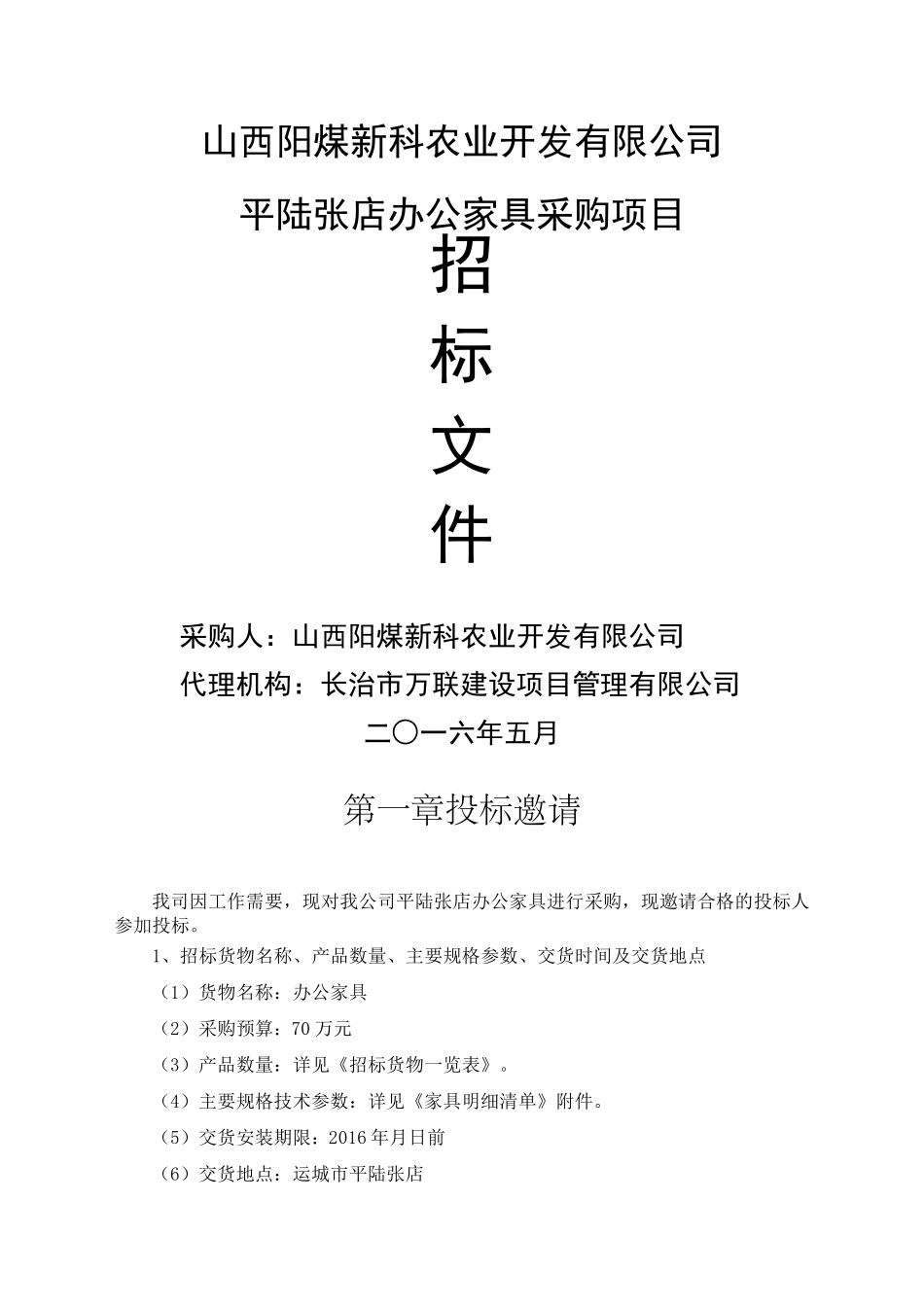 山西阳煤新科农业开发有限公司

平陆张店办公家具采购项目

招

标

文

件

采购人：山西阳煤新科农业开发有限公司

代理机构：长治市万联建设项目管理有限公司

二〇一六年五月

第一章投标邀请

我司因工作需要，现对我公司平陆张店办公家具进行采购，现邀请合格的投标人参加投标。

1、招标货物名称、产品数量、主要规格参数、交货时间及交货地点

（1）货物名称：办公家具

（2）采购预算：70 万元

（3）产品数量：详见《招标货物一览表》。

（4）主要规格技术参数：详见《家具明细清单》附件。

（5）交货安装期限：2016 年月日前

（6）交货地点：运城市平陆张店